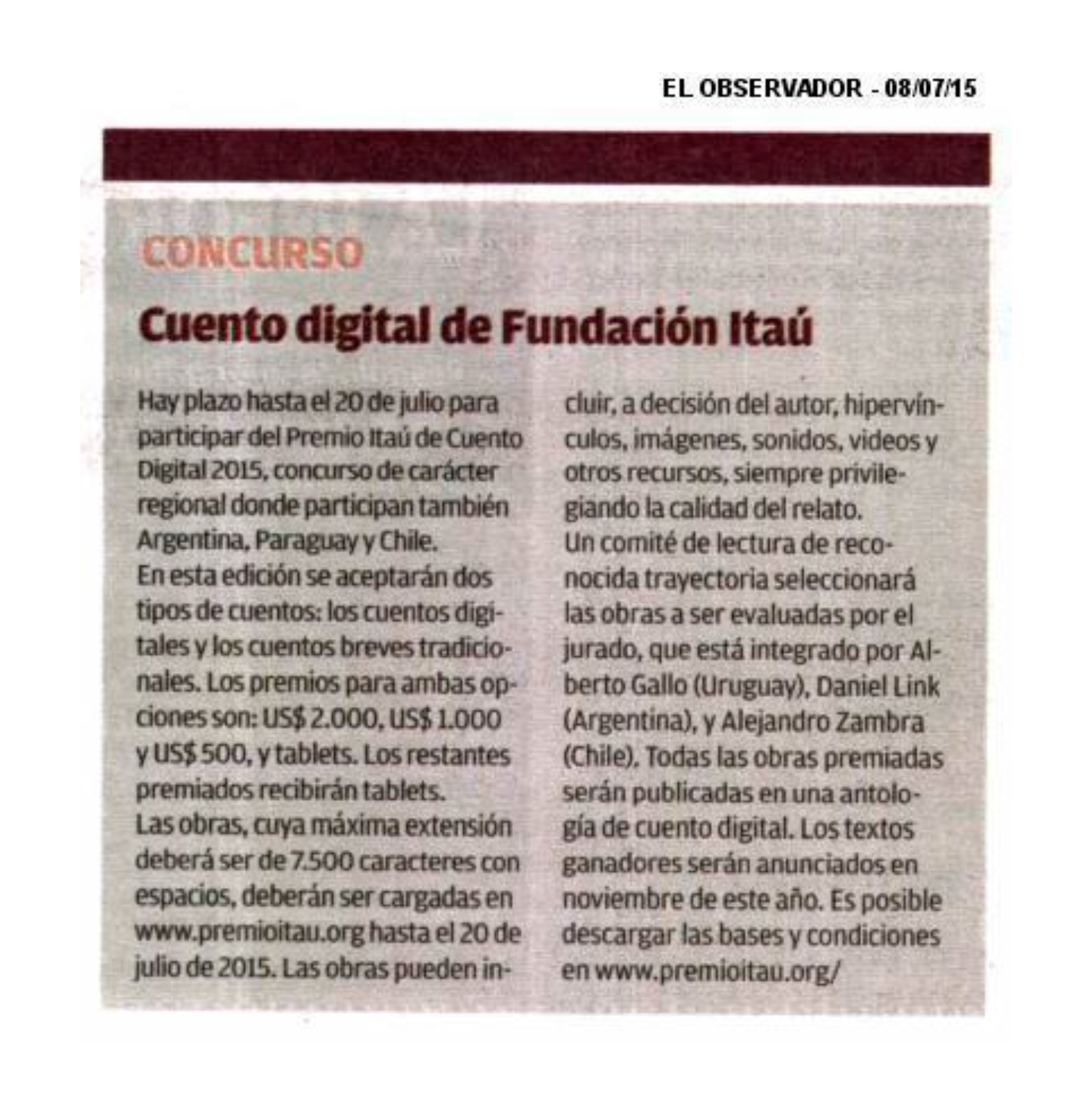 EL OBSERVADOR - 08/07/15

CONCURSO

Cuento digital de Fundación Itaú

Hay plazo hasta el 20 de julio para participar del Premio Itaú de Cuento Digital 2015, concurso de carácter regional donde participan también Argentina, Paraguay y Chile.
En esta edición se aceptarán dos tipos de cuentos: los cuentos digitales y los cuentos breves tradicionales. Los premios para ambas opciones son: US$ 2.000, US$ 1.000 y US$ 500, y tablets. Los restantes premiados recibirán tablets.
Las obras, cuya máxima extensión deberá ser de 7.500 caracteres con espacios, deberán ser cargadas en www.premioitau.org hasta el 20 de julio de 2015. Las obras pueden incluir, a decisión del autor, hipervínculos, imágenes, sonidos, videos y otros recursos, siempre privilegiando la calidad del relato.
Un comité de lectura de reconocida trayectoria seleccionará las obras a ser evaluadas por el jurado, que está integrado por Alberto Gallo (Uruguay), Daniel Link (Argentina), y Alejandro Zambra (Chile). Todas las obras premiadas serán publicadas en una antología de cuento digital. Los textos ganadores serán anunciados en noviembre de este año. Es posible descargar las bases y condiciones en www.premioitau.org/